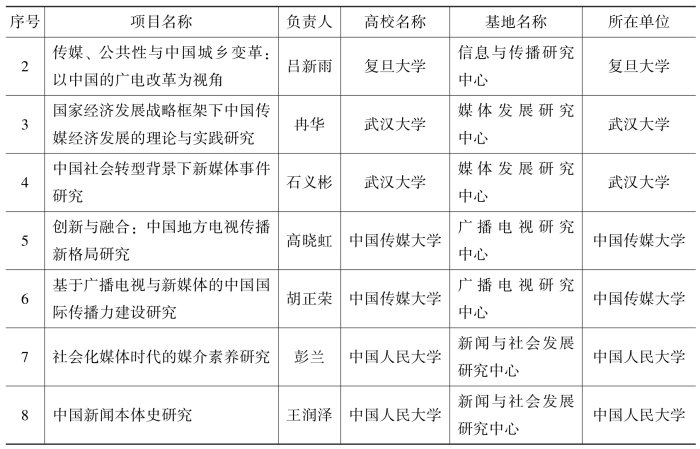 | 序号 | 项目名称 | 负责人 | 高校名称 | 基地名称 | 所在单位 |
|---|---|---|---|---|---|
| 2 | 传媒、公共性与中国城乡变革：以中国的广电改革为视角 | 吕新雨 | 复旦大学 | 信息与传播研究中心 | 复旦大学 |
| 3 | 国家经济发展战略框架下中国传媒经济发展的理论与实践研究 | 冉华 | 武汉大学 | 媒体发展研究中心 | 武汉大学 |
| 4 | 中国社会转型背景下新媒体事件研究 | 石义彬 | 武汉大学 | 媒体发展研究中心 | 武汉大学 |
| 5 | 创新与融合：中国地方电视传播新格局研究 | 高晓虹 | 中国传媒大学 | 广播电视研究中心 | 中国传媒大学 |
| 6 | 基于广播电视与新媒体的中国国际传播力建设研究 | 胡正荣 | 中国传媒大学 | 广播电视研究中心 | 中国传媒大学 |
| 7 | 社会化媒体时代的媒介素养研究 | 彭兰 | 中国人民大学 | 新闻与社会发展研究中心 | 中国人民大学 |
| 8 | 中国新闻本体史研究 | 王润泽 | 中国人民大学 | 新闻与社会发展研究中心 | 中国人民大学 |